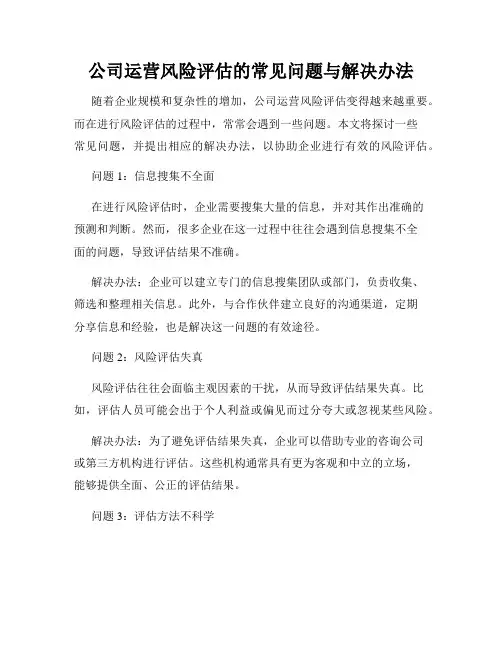 公司运营风险评估的常见问题与解决办法

随着企业规模和复杂性的增加，公司运营风险评估变得越来越重要。而在进行风险评估的过程中，常常会遇到一些问题。本文将探讨一些常见问题，并提出相应的解决办法，以协助企业进行有效的风险评估。

问题 1：信息搜集不全面

在进行风险评估时，企业需要搜集大量的信息，并对其作出准确的预测和判断。然而，很多企业在这一过程中往往会遇到信息搜集不全面的问题，导致评估结果不准确。

解决办法：企业可以建立专门的信息搜集团队或部门，负责收集、筛选和整理相关信息。此外，与合作伙伴建立良好的沟通渠道，定期分享信息和经验，也是解决这一问题的有效途径。

问题 2：风险评估失真

风险评估往往会面临主观因素的干扰，从而导致评估结果失真。比如，评估人员可能会出于个人利益或偏见而过分夸大或忽视某些风险。

解决办法：为了避免评估结果失真，企业可以借助专业的咨询公司或第三方机构进行评估。这些机构通常具有更为客观和中立的立场，能够提供全面、公正的评估结果。

问题 3：评估方法不科学